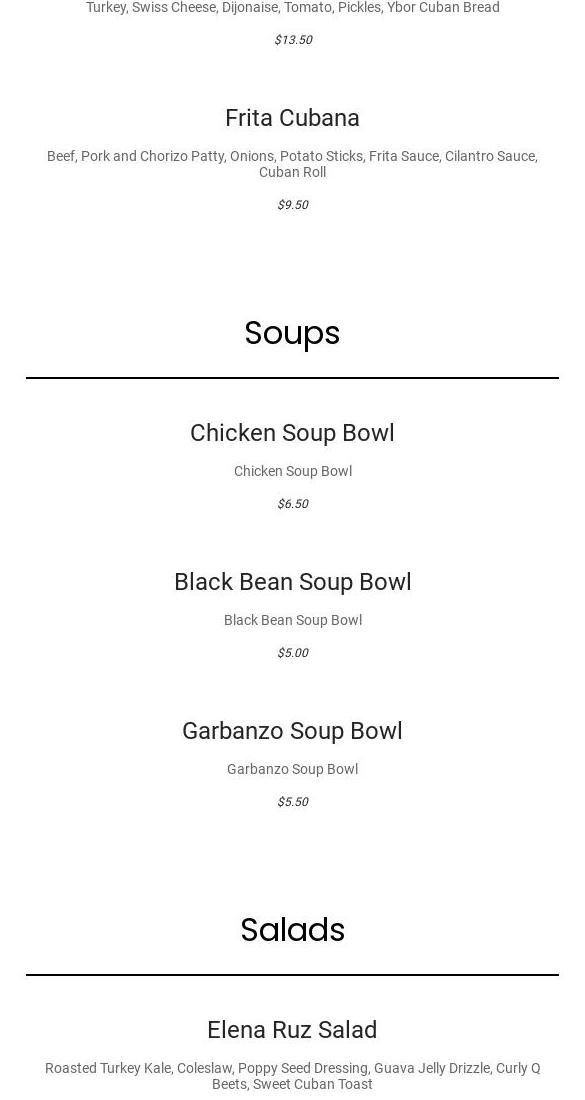 Turkey, Swiss Cheese, Dijonaise, Tomato, Pickles, Ybor Cuban Bread

$13.50

Frita Cubana

Beef, Pork and Chorizo Patty, Onions, Potato Sticks, Frita Sauce, Cilantro Sauce, Cuban Roll

$9.50

Soups

Chicken Soup Bowl

Chicken Soup Bowl

$6.50

Black Bean Soup Bowl

Black Bean Soup Bowl

$5.00

Garbanzo Soup Bowl

Garbanzo Soup Bowl

$5.50

Salads

Elena Ruz Salad

Roasted Turkey Kale, Coleslaw, Poppy Seed Dressing, Guava Jelly Drizzle, Curly Q Beets, Sweet Cuban Toast